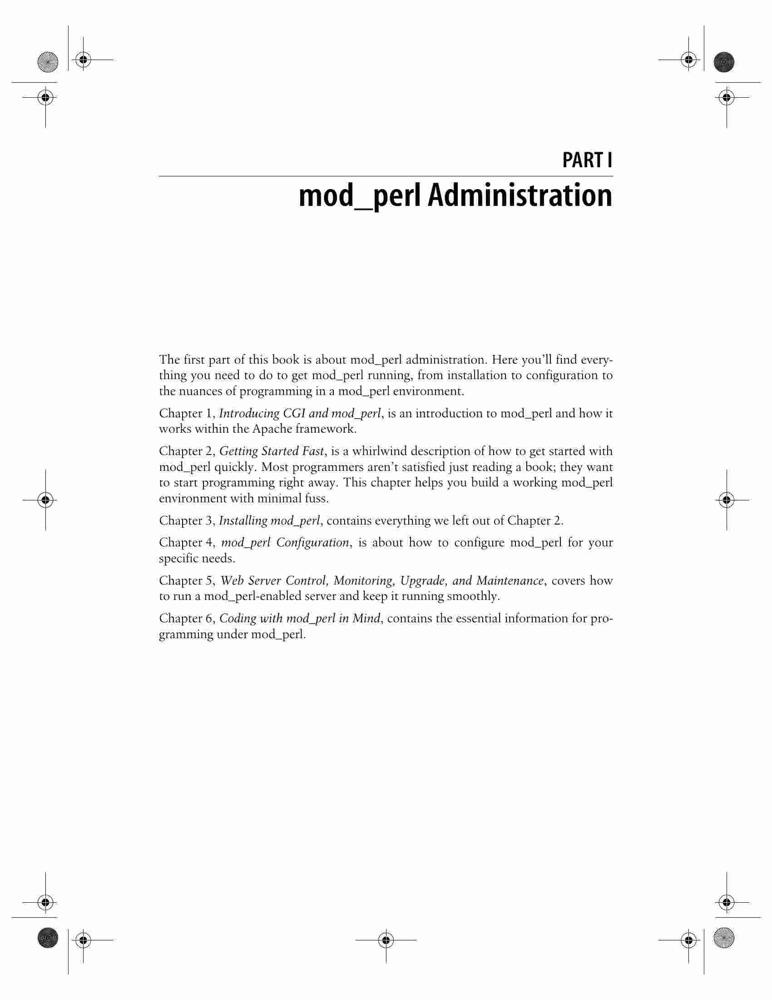 PART I
mod_perl Administration

The first part of this book is about mod_perl administration. Here you'll find everything you need to do to get mod_perl running, from installation to configuration to the nuances of programming in a mod_perl environment.

Chapter 1, Introducing CGI and mod_perl, is an introduction to mod_perl and how it works within the Apache framework.

Chapter 2, Getting Started Fast, is a whirlwind description of how to get started with mod_perl quickly. Most programmers aren't satisfied just reading a book; they want to start programming right away. This chapter helps you build a working mod_perl environment with minimal fuss.

Chapter 3, Installing mod_perl, contains everything we left out of Chapter 2.

Chapter 4, mod_perl Configuration, is about how to configure mod_perl for your specific needs.

Chapter 5, Web Server Control, Monitoring, Upgrade, and Maintenance, covers how to run a mod_perl-enabled server and keep it running smoothly.

Chapter 6, Coding with mod_perl in Mind, contains the essential information for programming under mod_perl.